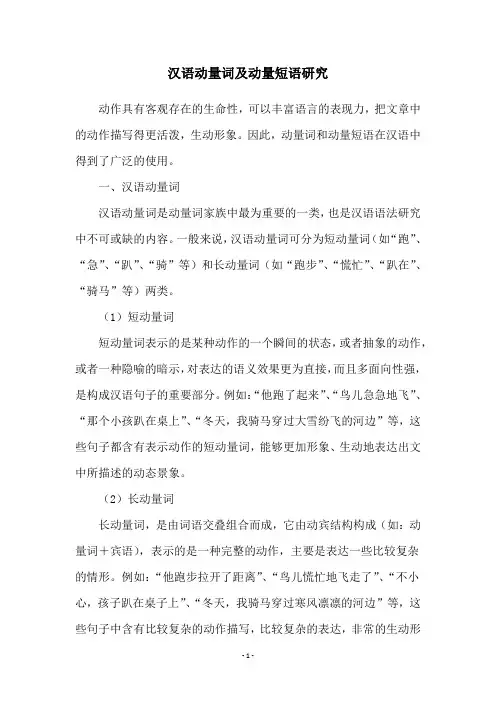 汉语动量词及动量短语研究

动作具有客观存在的生命性，可以丰富语言的表现力，把文章中的动作描写得更活泼，生动形象。因此，动量词和动量短语在汉语中得到了广泛的使用。

一、汉语动量词

汉语动量词是动量词家族中最为重要的一类，也是汉语语法研究中不可或缺的内容。一般来说，汉语动量词可分为短动量词（如“跑”、“急”、“趴”、“骑”等）和长动量词（如“跑步”、“慌忙”、“趴在”、“骑马”等）两类。

（1）短动量词

短动量词表示的是某种动作的一个瞬间的状态，或者抽象的动作，或者一种隐喻的暗示，对表达的语义效果更为直接，而且多面向性强，是构成汉语句子的重要部分。例如：“他跑了起来”、“鸟儿急急地飞”、“那个小孩趴在桌上”、“冬天，我骑马穿过大雪纷飞的河边”等，这些句子都含有表示动作的短动量词，能够更加形象、生动地表达出文中所描述的动态景象。

（2）长动量词

长动量词，是由词语交叠组合而成，它由动宾结构构成（如：动量词＋宾语），表示的是一种完整的动作，主要是表达一些比较复杂的情形。例如：“他跑步拉开了距离”、“鸟儿慌忙地飞走了”、“不小心，孩子趴在桌子上”、“冬天，我骑马穿过寒风凛凛的河边”等，这些句子中含有比较复杂的动作描写，比较复杂的表达，非常的生动形

- 1 -